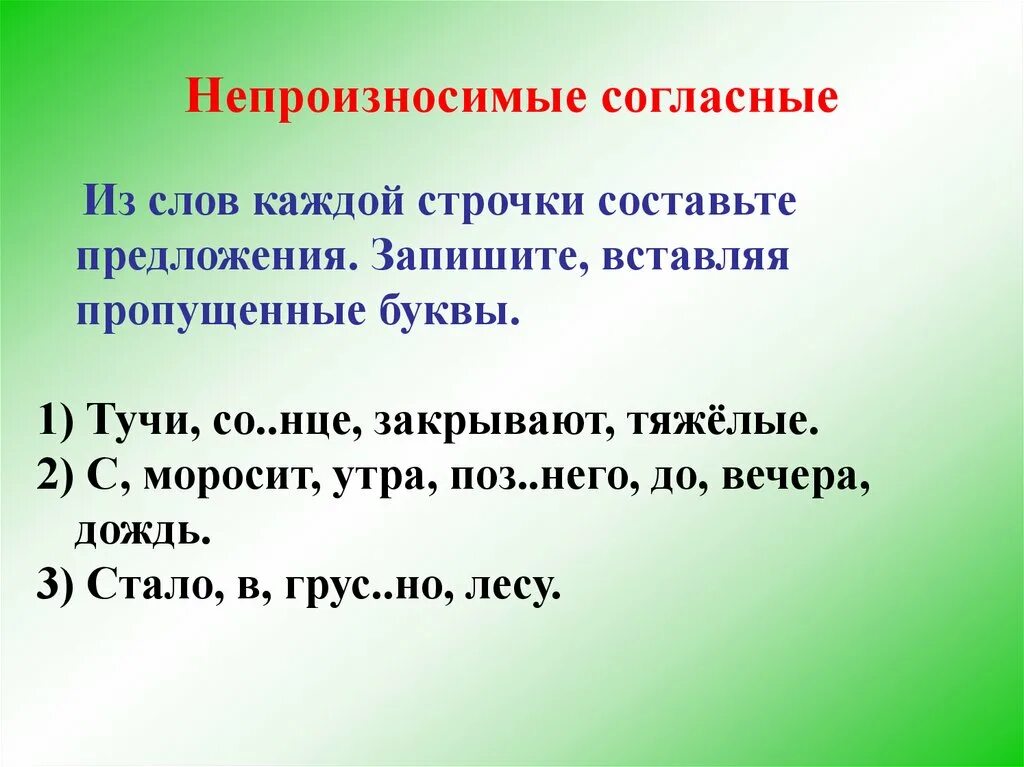 Непроизносимые согласные

Из слов каждой строчки составьте предложения. Запишите, вставляя пропущенные буквы.

1) Тучи, со..нце, закрывают, тяжёлые.
2) С, моросит, утра, поз..него, до, вечера, дождь.
3) Стало, в, грус..но, лесу.